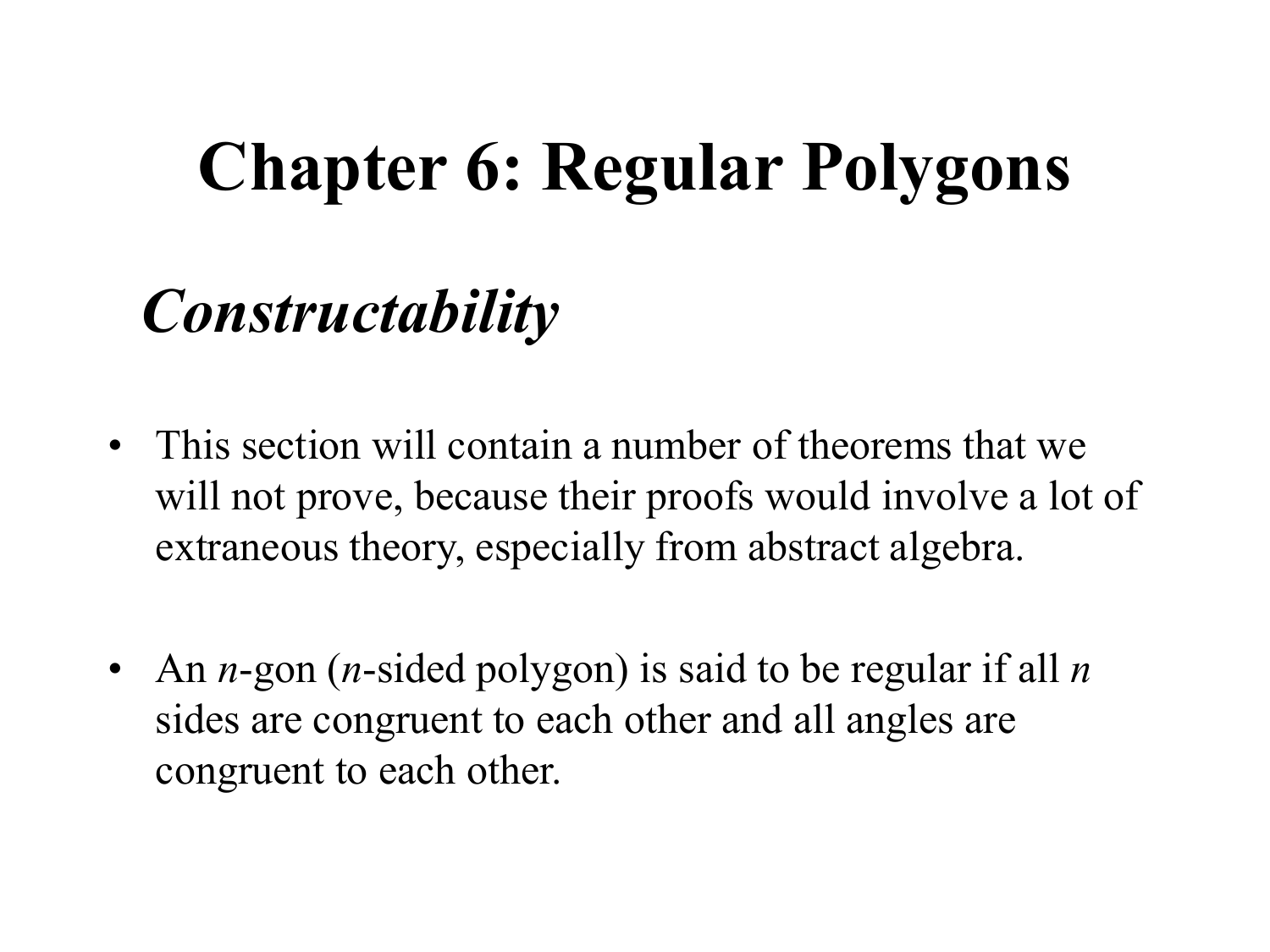 Chapter 6: Regular Polygons

Constructability

• This section will contain a number of theorems that we will not prove, because their proofs would involve a lot of extraneous theory, especially from abstract algebra.

• An $n$-gon ($n$-sided polygon) is said to be regular if all $n$ sides are congruent to each other and all angles are congruent to each other.